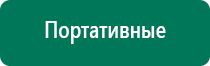 Портативные